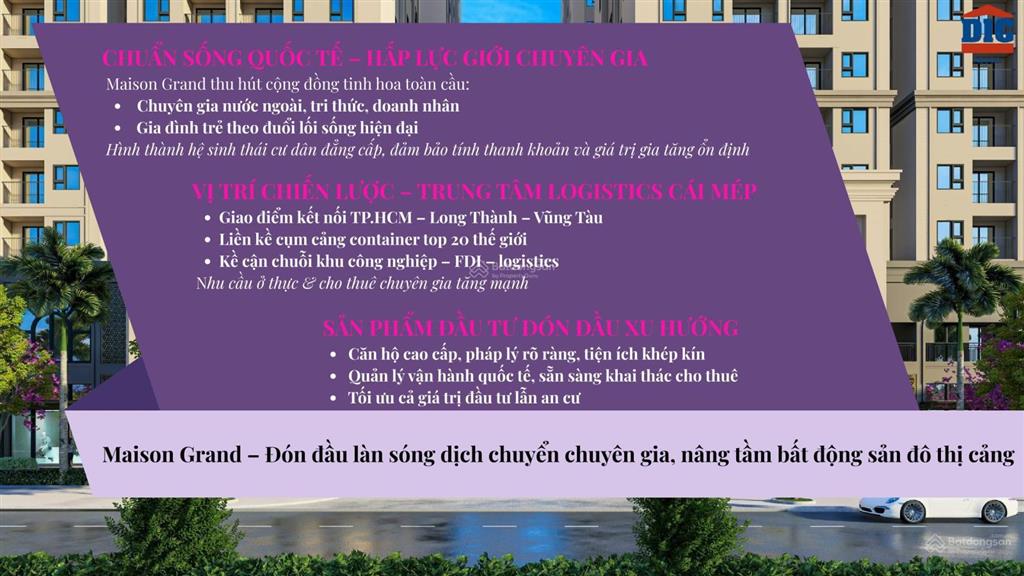 DIC

CHUẨN SỐNG QUỐC TẾ – HẤP LỰC GIỚI CHUYÊN GIA

Maison Grand thu hút cộng đồng tinh hoa toàn cầu:

• Chuyên gia nước ngoài, tri thức, doanh nhân
• Gia đình trẻ theo đuổi lối sống hiện đại

Hình thành hệ sinh thái cư dân đẳng cấp, đảm bảo tính thanh khoản và giá trị gia tăng ổn định

VỊ TRÍ CHIẾN LƯỢC – TRUNG TÂM LOGISTICS CÁI MÉP

• Giao điểm kết nối TP.HCM – Long Thành – Vũng Tàu
• Liền kề cụm cảng container top 20 thế giới
• Kề cận chuỗi khu công nghiệp – FDI – logistics

Nhu cầu ở thực & cho thuê chuyên gia tăng mạnh

SẢN PHẨM ĐẦU TƯ ĐÓN ĐẦU XU HƯỚNG

• Căn hộ cao cấp, pháp lý rõ ràng, tiện ích khép kín
• Quản lý vận hành quốc tế, sẵn sàng khai thác cho thuê
• Tối ưu cả giá trị đầu tư lẫn an cư

Maison Grand – Đón đầu làn sóng dịch chuyển chuyên gia, nâng tầm bất động sản đô thị cảng

Batdongsan